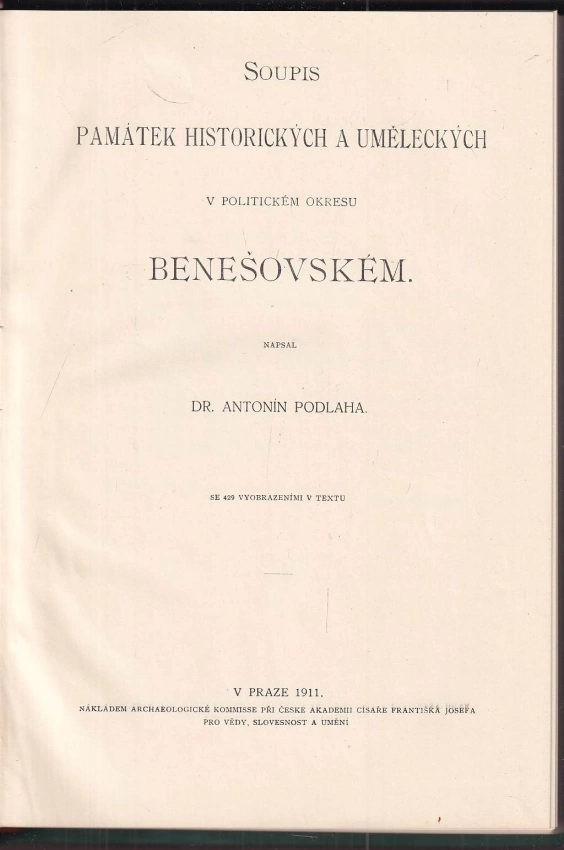 SOUPIS

PAMÁTEK HISTORICKÝCH A UMĚLECKÝCH

V POLITICKÉM OKRESU

BENEŠOVSKÉM.

NAPSAL

DR. ANTONÍN PODLAHA.

SE 429 VYOBRAZENÍMI V TEXTU

V PRAZE 1911.

NÁKLADEM ARCHAEOLOGICKÉ KOMMISSE PŘI ČESKÉ AKADEMII CÍSAŘE FRANTIŠKA JOSEFA PRO VĚDY, SLOVESNOST A UMĚNÍ